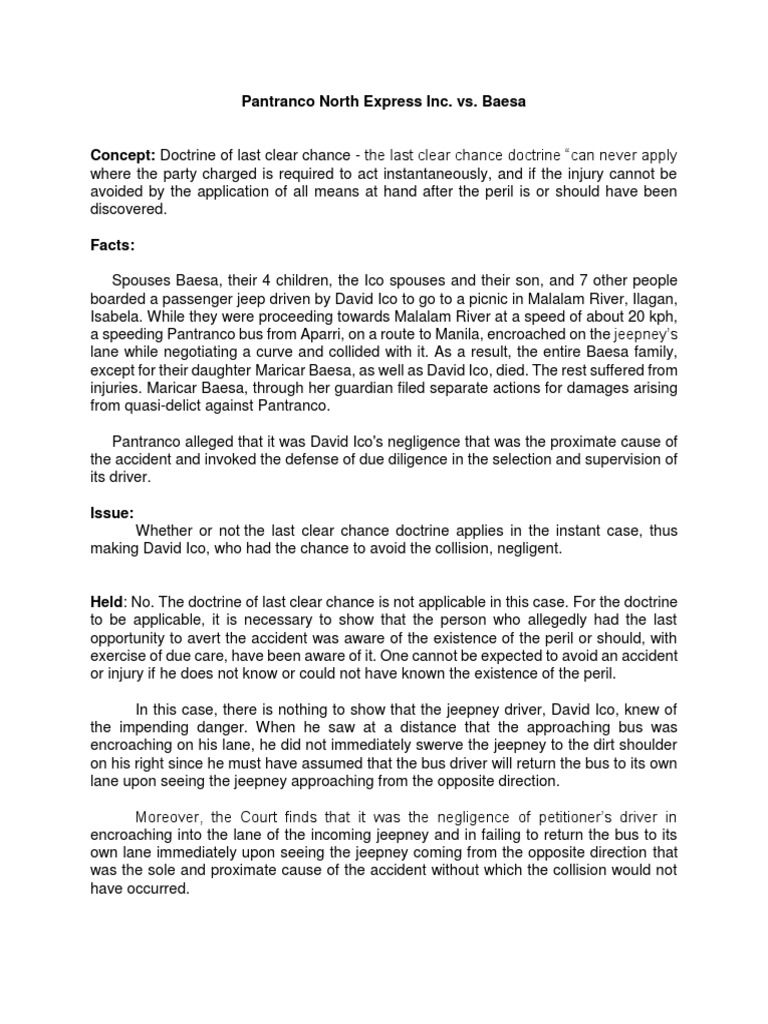 Pantranco North Express Inc. vs. Baesa

Concept: Doctrine of last clear chance - the last clear chance doctrine “can never apply where the party charged is required to act instantaneously, and if the injury cannot be avoided by the application of all means at hand after the peril is or should have been discovered.

Facts:

Spouses Baesa, their 4 children, the Ico spouses and their son, and 7 other people boarded a passenger jeep driven by David Ico to go to a picnic in Malalam River, Ilagan, Isabela. While they were proceeding towards Malalam River at a speed of about 20 kph, a speeding Pantranco bus from Aparri, on a route to Manila, encroached on the jeepney’s lane while negotiating a curve and collided with it. As a result, the entire Baesa family, except for their daughter Maricar Baesa, as well as David Ico, died. The rest suffered from injuries. Maricar Baesa, through her guardian filed separate actions for damages arising from quasi-delict against Pantranco.

Pantranco alleged that it was David Ico's negligence that was the proximate cause of the accident and invoked the defense of due diligence in the selection and supervision of its driver.

Issue:
Whether or not the last clear chance doctrine applies in the instant case, thus making David Ico, who had the chance to avoid the collision, negligent.

Held: No. The doctrine of last clear chance is not applicable in this case. For the doctrine to be applicable, it is necessary to show that the person who allegedly had the last opportunity to avert the accident was aware of the existence of the peril or should, with exercise of due care, have been aware of it. One cannot be expected to avoid an accident or injury if he does not know or could not have known the existence of the peril.

In this case, there is nothing to show that the jeepney driver, David Ico, knew of the impending danger. When he saw at a distance that the approaching bus was encroaching on his lane, he did not immediately swerve the jeepney to the dirt shoulder on his right since he must have assumed that the bus driver will return the bus to its own lane upon seeing the jeepney approaching from the opposite direction.

Moreover, the Court finds that it was the negligence of petitioner’s driver in encroaching into the lane of the incoming jeepney and in failing to return the bus to its own lane immediately upon seeing the jeepney coming from the opposite direction that was the sole and proximate cause of the accident without which the collision would not have occurred.